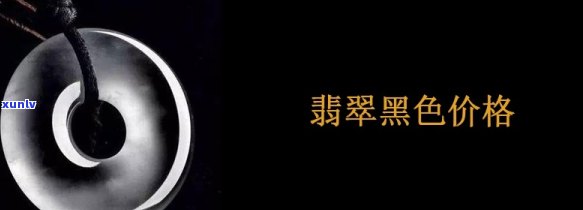 xunlv

翡翠黑色价格